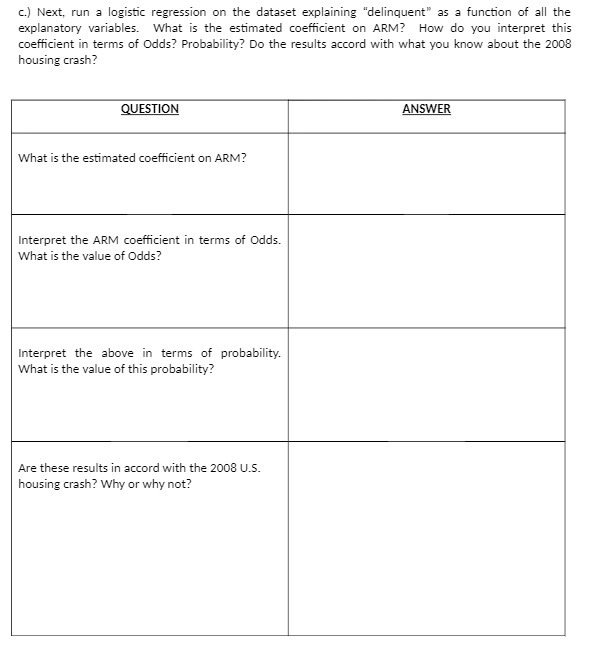 c.) Next, run a logistic regression on the dataset explaining "delinquent" as a function of all the explanatory variables. What is the estimated coefficient on ARM? How do you interpret this coefficient in terms of Odds? Probability? Do the results accord with what you know about the 2008 housing crash?

| QUESTION | ANSWER |
|---|---|
| What is the estimated coefficient on ARM? | |
| Interpret the ARM coefficient in terms of Odds. What is the value of Odds? | |
| Interpret the above in terms of probability. What is the value of this probability? | |
| Are these results in accord with the 2008 U.S. housing crash? Why or why not? | |